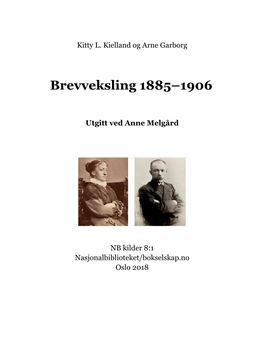 Kitty L. Kielland og Arne Garborg

Brevveksling 1885–1906

Utgitt ved Anne Melgård

NB kilder 8:1
Nasjonalbiblioteket/bokselskap.no
Oslo 2018